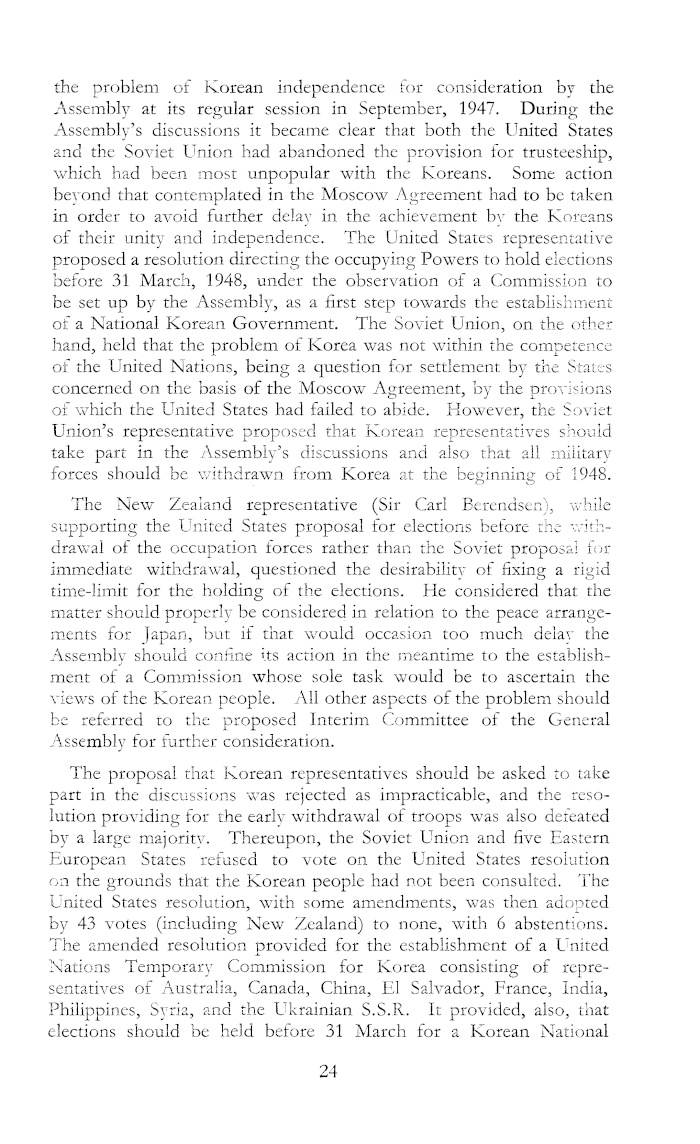 the problem of Korean independence for consideration by the Assembly at its regular session in September, 1947. During the Assembly's discussions it became clear that both the United States and the Soviet Union had abandoned the provision for trusteeship, which had been most unpopular with the Koreans. Some action beyond that contemplated in the Moscow Agreement had to be taken in order to avoid further delay in the achievement by the Koreans of their unity and independence. The United States representative proposed a resolution directing the occupying Powers to hold elections before 31 March, 1948, under the observation of a Commission to be set up by the Assembly, as a first step towards the establishment of a National Korean Government. The Soviet Union, on the other hand, held that the problem of Korea was not within the competence of the United Nations, being a question for settlement by the States concerned on the basis of the Moscow Agreement, by the provisions of which the United States had failed to abide. However, the Soviet Union's representative proposed that Korean representatives should take part in the Assembly's discussions and also that all military forces should be withdrawn from Korea at the beginning of 1948.

The New Zealand representative (Sir Carl Berendsen), while supporting the United States proposal for elections before the withdrawal of the occupation forces rather than the Soviet proposal for immediate withdrawal, questioned the desirability of fixing a rigid time-limit for the holding of the elections. He considered that the matter should properly be considered in relation to the peace arrangements for Japan, but if that would occasion too much delay the Assembly should confine its action in the meantime to the establishment of a Commission whose sole task would be to ascertain the views of the Korean people. All other aspects of the problem should be referred to the proposed Interim Committee of the General Assembly for further consideration.

The proposal that Korean representatives should be asked to take part in the discussions was rejected as impracticable, and the resolution providing for the early withdrawal of troops was also defeated by a large majority. Thereupon, the Soviet Union and five Eastern European States refused to vote on the United States resolution on the grounds that the Korean people had not been consulted. The United States resolution, with some amendments, was then adopted by 43 votes (including New Zealand) to none, with 6 abstentions. The amended resolution provided for the establishment of a United Nations Temporary Commission for Korea consisting of representatives of Australia, Canada, China, El Salvador, France, India, Philippines, Syria, and the Ukrainian S.S.R. It provided, also, that elections should be held before 31 March for a Korean National

24